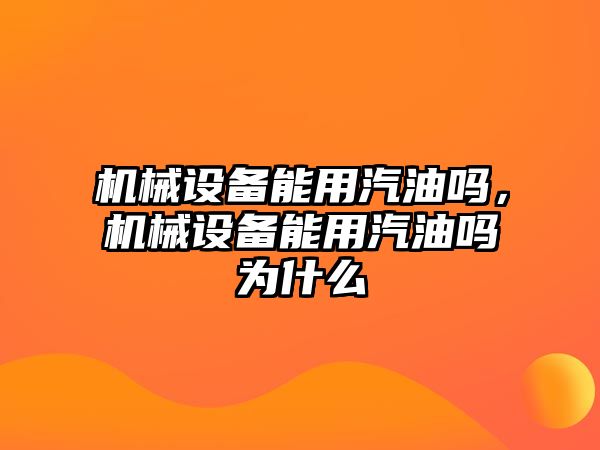 机械设备能用汽油吗，机械设备能用汽油吗为什么